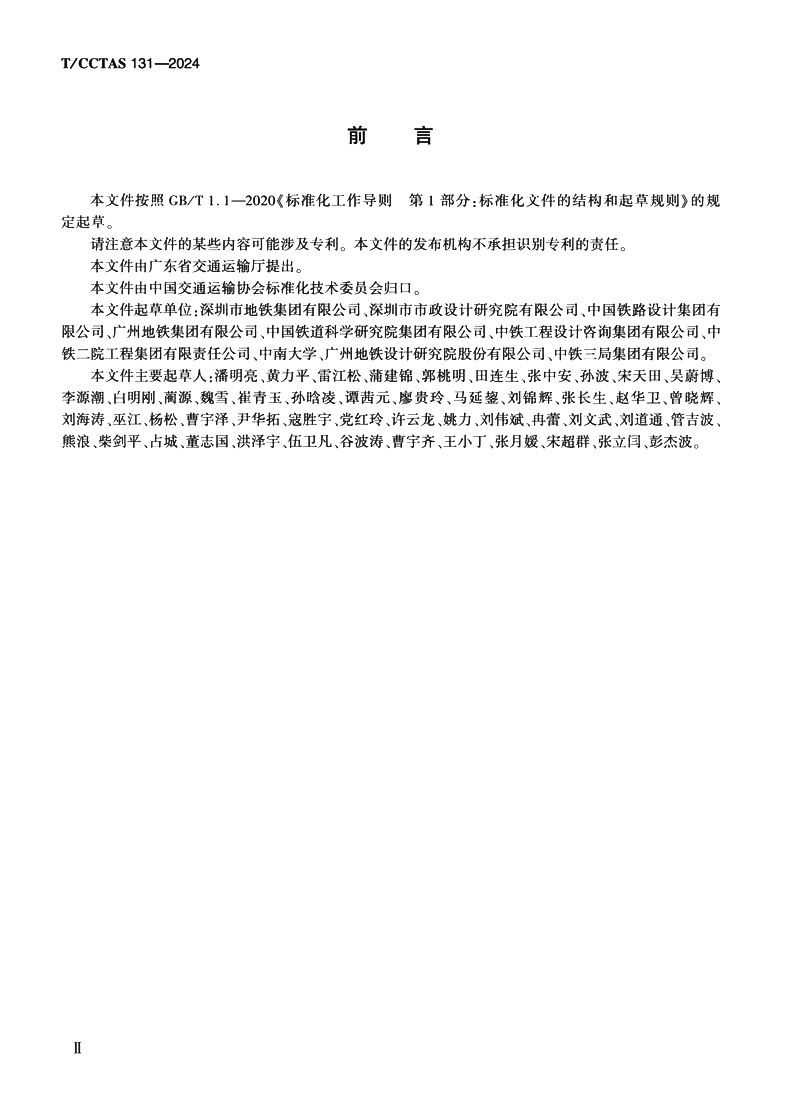 T/CCTAS 131—2024

前　言

本文件按照 GB/T 1.1—2020《标准化工作导则　第 1 部分：标准化文件的结构和起草规则》的规定起草。

请注意本文件的某些内容可能涉及专利。本文件的发布机构不承担识别专利的责任。

本文件由广东省交通运输厅提出。

本文件由中国交通运输协会标准化技术委员会归口。

本文件起草单位：深圳市地铁集团有限公司、深圳市市政设计研究院有限公司、中国铁路设计集团有限公司、广州地铁集团有限公司、中国铁道科学研究院集团有限公司、中铁工程设计咨询集团有限公司、中铁二院工程集团有限责任公司、中南大学、广州地铁设计研究院股份有限公司、中铁三局集团有限公司。

本文件主要起草人：潘明亮、黄力平、雷江松、蒲建锦、郭桃明、田连生、张中安、孙波、宋天田、吴蔚博、李源潮、白明刚、蔺源、魏雪、崔青玉、孙晗凌、谭茜元、廖贵玲、马延黎、刘锦辉、张长生、赵华卫、曾晓辉、刘海涛、巫江、杨松、曹宇泽、尹华拓、寇胜宇、党红玲、许云龙、姚力、刘伟斌、冉蕾、刘文武、刘道通、管吉波、熊浪、柴剑平、占城、董志国、洪泽宇、伍卫凡、谷波涛、曹宇齐、王小丁、张月媛、宋超群、张立闫、彭杰波。

Ⅱ